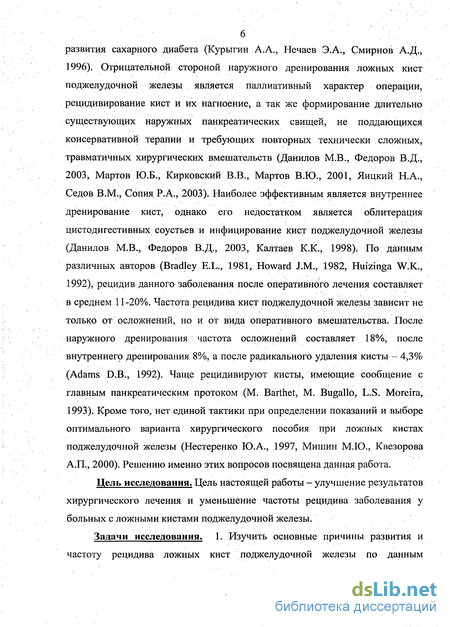 6

развития сахарного диабета (Курыгин А.А., Нечаев Э.А., Смирнов А.Д., 1996). Отрицательной стороной наружного дренирования ложных кист поджелудочной железы является паллиативный характер операции, рецидивирование кист и их нагноение, а так же формирование длительно существующих наружных панкреатических свищей, не поддающихся консервативной терапии и требующих повторных технически сложных, травматичных хирургических вмешательств (Данилов М.В., Федоров В.Д., 2003, Мартов Ю.Б., Кирковский В.В., Мартов В.Ю., 2001, Яицкий Н.А., Седов В.М., Сопия Р.А., 2003). Наиболее эффективным является внутреннее дренирование кист, однако его недостатком является облитерация цистодигестивных соустьев и инфицирование кист поджелудочной железы (Данилов М.В., Федоров В.Д., 2003, Калтаев К.К., 1998). По данным различных авторов (Bradley E.L., 1981, Howard J.M., 1982, Huizinga W.K., 1992), рецидив данного заболевания после оперативного лечения составляет в среднем 11-20%. Частота рецидива кист поджелудочной железы зависит не только от осложнений, но и от вида оперативного вмешательства. После наружного дренирования частота осложнений составляет 18%, после внутреннего дренирования 8%, а после радикального удаления кисты – 4,3% (Adams D.B., 1992). Чаще рецидивируют кисты, имеющие сообщение с главным панкреатическим протоком (M. Barthet, M. Bugallo, L.S. Moreira, 1993). Кроме того, нет единой тактики при определении показаний и выборе оптимального варианта хирургического пособия при ложных кистах поджелудочной железы (Нестеренко Ю.А., 1997, Мишин М.Ю., Квезорова А.П., 2000). Решению именно этих вопросов посвящена данная работа.

Цель исследования. Цель настоящей работы – улучшение результатов хирургического лечения и уменьшение частоты рецидива заболевания у больных с ложными кистами поджелудочной железы.

Задачи исследования. 1. Изучить основные причины развития и частоту рецидива ложных кист поджелудочной железы по данным

dsLib.net
библиотека диссертаций